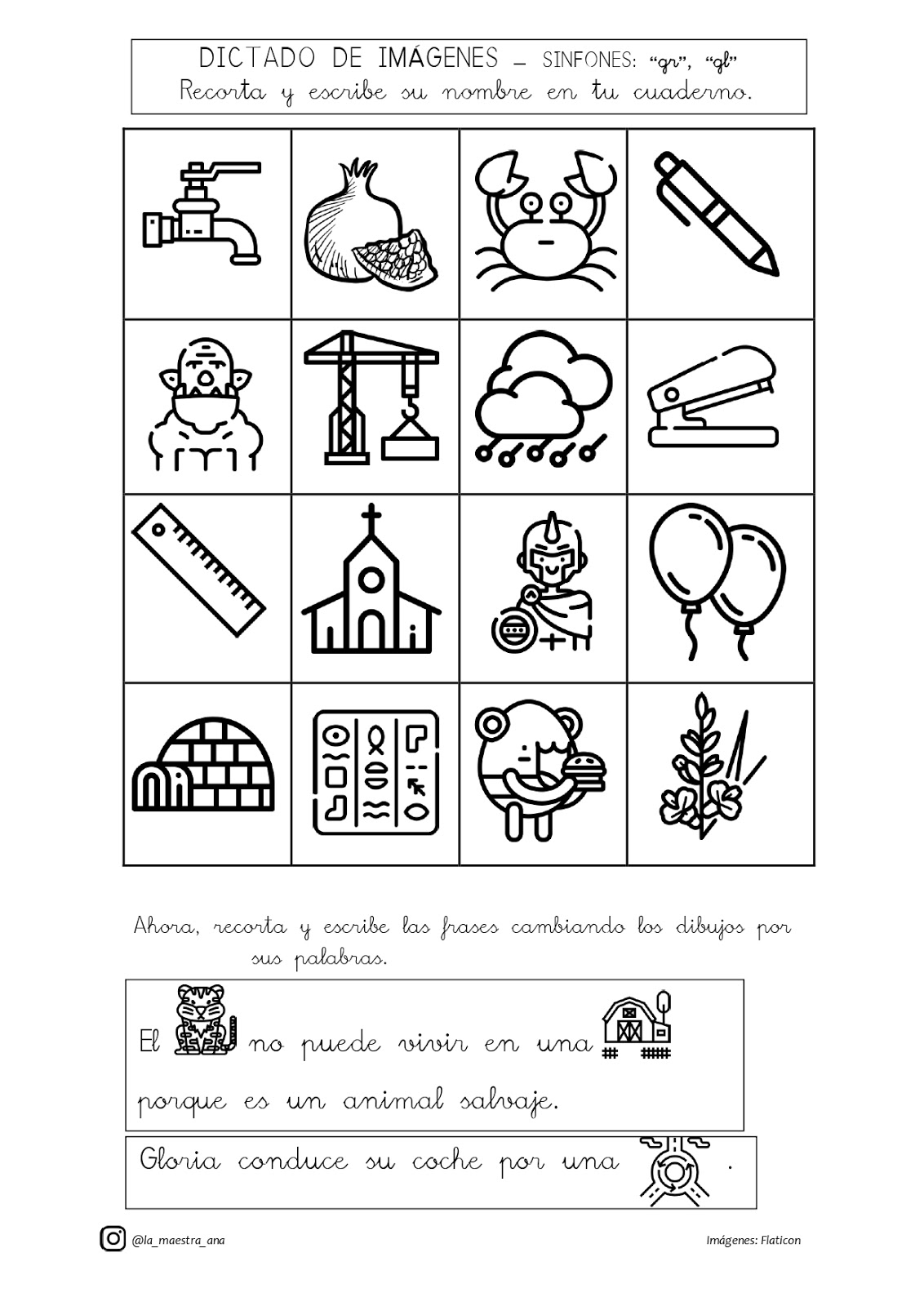 DICTADO DE IMÁGENES – SINFONES: "gr", "gl"
Recorta y escribe su nombre en tu cuaderno.

Ahora, recorta y escribe las frases cambiando los dibujos por sus palabras.

El no puede vivir en una porque es un animal salvaje.

Gloria conduce su coche por una .

@la_maestra_ana

Imágenes: Flaticon